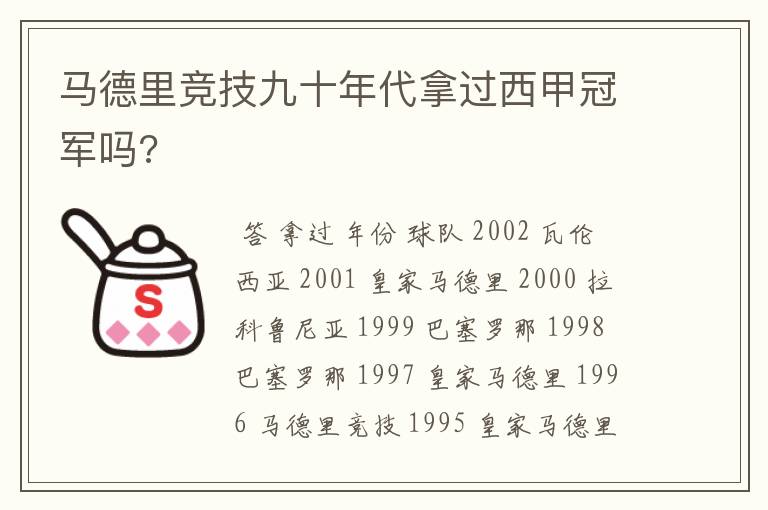 马德里竞技九十年代拿过西甲冠军吗?

S

答 拿过 年份 球队 2002 瓦伦西亚 2001 皇家马德里 2000 拉科鲁尼亚 1999 巴塞罗那 1998 巴塞罗那 1997 皇家马德里 1996 马德里竞技 1995 皇家马德里